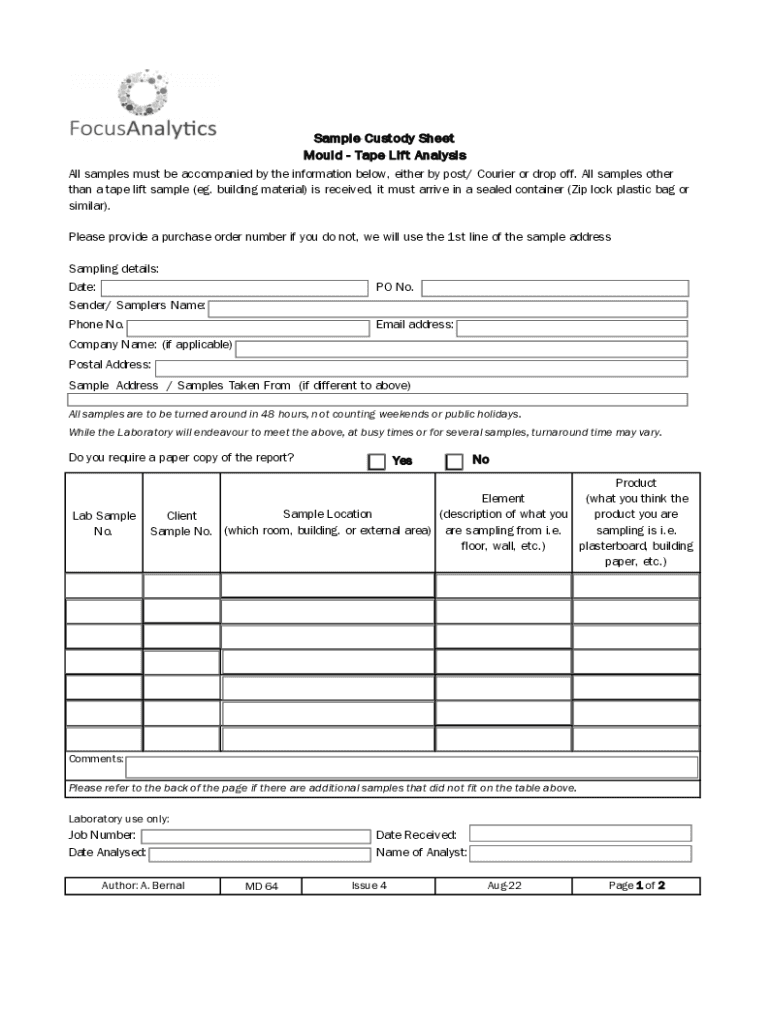 FocusAnalytics

Sample Custody Sheet
Mould - Tape Lift Analysis

All samples must be accompanied by the information below, either by post/ Courier or drop off. All samples other than a tape lift sample (eg. building material) is received, it must arrive in a sealed container (Zip lock plastic bag or similar).

Please provide a purchase order number if you do not, we will use the 1st line of the sample address

Sampling details:
Date:
PO No.
Sender/ Samplers Name:
Phone No.
Email address:
Company Name: (if applicable)
Postal Address:
Sample Address / Samples Taken From (if different to above)

All samples are to be turned around in 48 hours, not counting weekends or public holidays.
While the Laboratory will endeavour to meet the above, at busy times or for several samples, turnaround time may vary.

Do you require a paper copy of the report? Yes No

| Lab Sample No. | Client Sample No. | Sample Location (which room, building, or external area) | Element (description of what you are sampling from i.e. floor, wall, etc.) | Product (what you think the product you are sampling is i.e. plasterboard, building paper, etc.) |
|---|---|---|---|---|
| | | | | |
| | | | | |
| | | | | |
| | | | | |
| | | | | |
| | | | | |
| | | | | |

Comments:

Please refer to the back of the page if there are additional samples that did not fit on the table above.

Laboratory use only:
Job Number:
Date Received:
Date Analysed:
Name of Analyst:

| Author: A. Bernal | MD 64 | Issue 4 | Aug-22 | Page 1 of 2 |
|---|---|---|---|---|